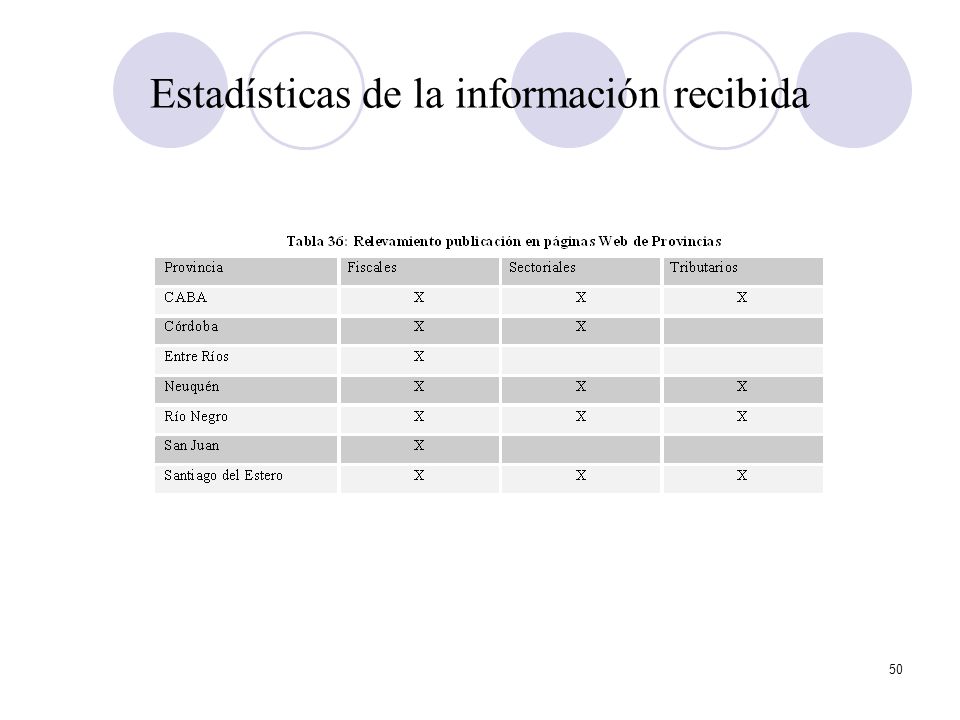 Estadísticas de la información recibida

Tabla 36: Relevamiento publicación en páginas Web de Provincias

| Provincia | Fiscales | Sectoriales | Tributarios |
|---|---|---|---|
| CABA | X | X | X |
| Córdoba | X | X | |
| Entre Ríos | X | | |
| Neuquén | X | X | X |
| Río Negro | X | X | X |
| San Juan | X | | |
| Santiago del Estero | X | X | X |

50